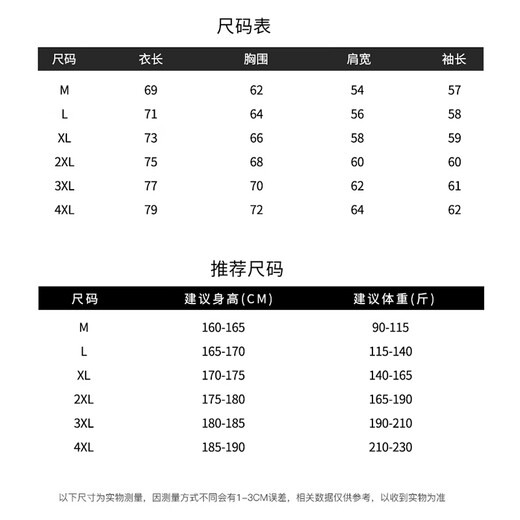 尺码表

| 尺码 | 衣长 | 胸围 | 肩宽 | 袖长 |
|---|---|---|---|---|
| M | 69 | 62 | 54 | 57 |
| L | 71 | 64 | 56 | 58 |
| XL | 73 | 66 | 58 | 59 |
| 2XL | 75 | 68 | 60 | 60 |
| 3XL | 77 | 70 | 62 | 61 |
| 4XL | 79 | 72 | 64 | 62 |

推荐尺码

| 尺码 | 建议身高(CM) | 建议体重(斤) |
|---|---|---|
| M | 160-165 | 90-115 |
| L | 165-170 | 115-140 |
| XL | 170-175 | 140-165 |
| 2XL | 175-180 | 165-190 |
| 3XL | 180-185 | 190-210 |
| 4XL | 185-190 | 210-230 |

以下尺寸为实物测量，因测量方式不同会有1-3CM误差，相关数据仅供参考，以收到实物为准